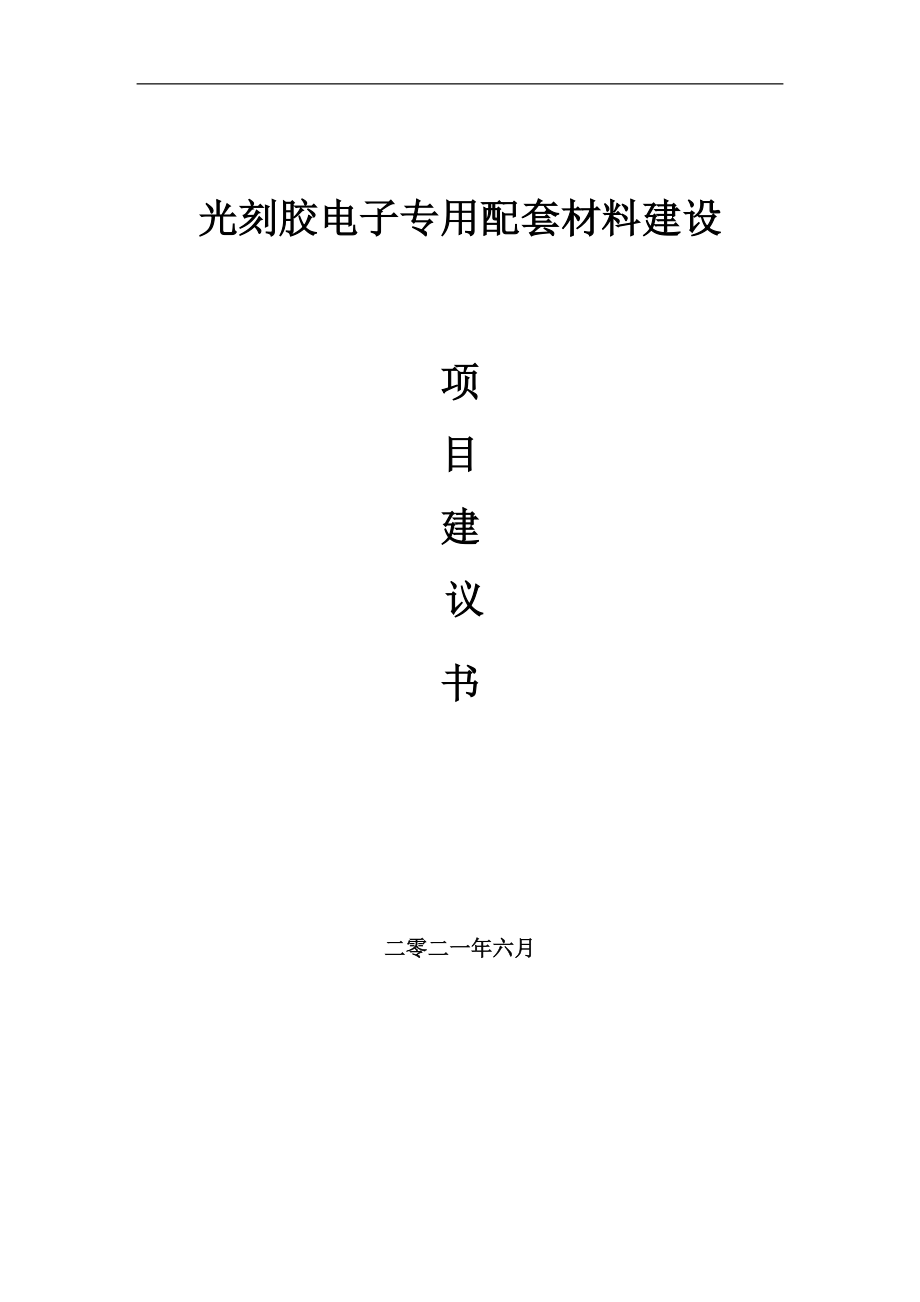 光刻胶电子专用配套材料建设

项

目

建

议

书

二零二一年六月